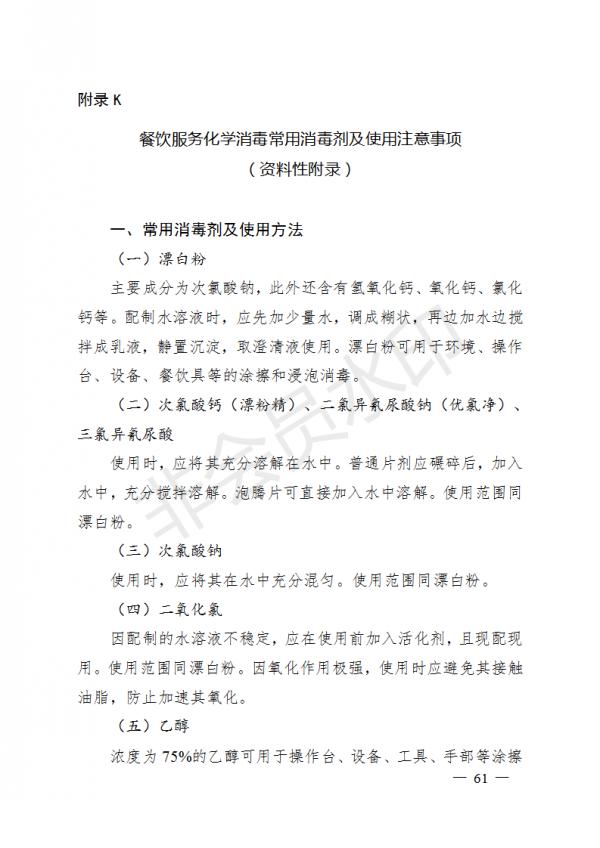 附录 K

餐饮服务化学消毒常用消毒剂及使用注意事项
（资料性附录）

一、常用消毒剂及使用方法

（一）漂白粉

主要成分为次氯酸钠，此外还含有氢氧化钙、氧化钙、氯化钙等。配制水溶液时，应先加少量水，调成糊状，再边加水边搅拌成乳液，静置沉淀，取澄清液使用。漂白粉可用于环境、操作台、设备、餐饮具等的涂擦和浸泡消毒。

（二）次氯酸钙（漂粉精）、二氯异氰尿酸钠（优氯净）、三氯异氰尿酸

使用时，应将其充分溶解在水中。普通片剂应碾碎后，加入水中，充分搅拌溶解。泡腾片可直接加入水中溶解。使用范围同漂白粉。

（三）次氯酸钠

使用时，应将其在水中充分混匀。使用范围同漂白粉。

（四）二氧化氯

因配制的水溶液不稳定，应在使用前加入活化剂，且现配现用。使用范围同漂白粉。因氧化作用极强，使用时应避免其接触油脂，防止加速其氧化。

（五）乙醇

浓度为 75%的乙醇可用于操作台、设备、工具、手部等涂擦

— 61 —

非会员水印